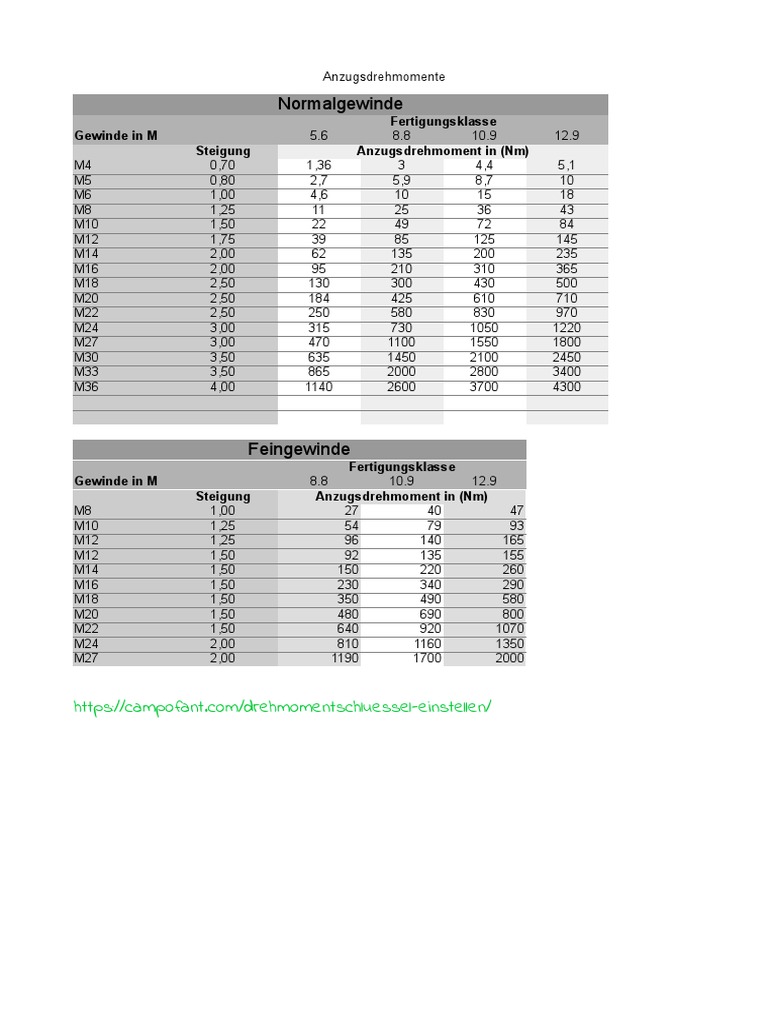 Anzugsdrehmomente

Normalgewinde

| Gewinde in M | | Fertigungsklasse 5.6 | 8.8 | 10.9 | 12.9 |
|---|---|---|---|---|---|
| | Steigung | Anzugsdrehmoment in (Nm) | | | |
| M4 | 0,70 | 1,36 | 3 | 4,4 | 5,1 |
| M5 | 0,80 | 2,7 | 5,9 | 8,7 | 10 |
| M6 | 1,00 | 4,6 | 10 | 15 | 18 |
| M8 | 1,25 | 11 | 25 | 36 | 43 |
| M10 | 1,50 | 22 | 49 | 72 | 84 |
| M12 | 1,75 | 39 | 85 | 125 | 145 |
| M14 | 2,00 | 62 | 135 | 200 | 235 |
| M16 | 2,00 | 95 | 210 | 310 | 365 |
| M18 | 2,50 | 130 | 300 | 430 | 500 |
| M20 | 2,50 | 184 | 425 | 610 | 710 |
| M22 | 2,50 | 250 | 580 | 830 | 970 |
| M24 | 3,00 | 315 | 730 | 1050 | 1220 |
| M27 | 3,00 | 470 | 1100 | 1550 | 1800 |
| M30 | 3,50 | 635 | 1450 | 2100 | 2450 |
| M33 | 3,50 | 865 | 2000 | 2800 | 3400 |
| M36 | 4,00 | 1140 | 2600 | 3700 | 4300 |

Feingewinde

| Gewinde in M | | Fertigungsklasse 8.8 | 10.9 | 12.9 |
|---|---|---|---|---|
| | Steigung | Anzugsdrehmoment in (Nm) | | |
| M8 | 1,00 | 27 | 40 | 47 |
| M10 | 1,25 | 54 | 79 | 93 |
| M12 | 1,25 | 96 | 140 | 165 |
| M12 | 1,50 | 92 | 135 | 155 |
| M14 | 1,50 | 150 | 220 | 260 |
| M16 | 1,50 | 230 | 340 | 290 |
| M18 | 1,50 | 350 | 490 | 580 |
| M20 | 1,50 | 480 | 690 | 800 |
| M22 | 1,50 | 640 | 920 | 1070 |
| M24 | 2,00 | 810 | 1160 | 1350 |
| M27 | 2,00 | 1190 | 1700 | 2000 |

https://campofant.com/drehmomentschluessel-einstellen/